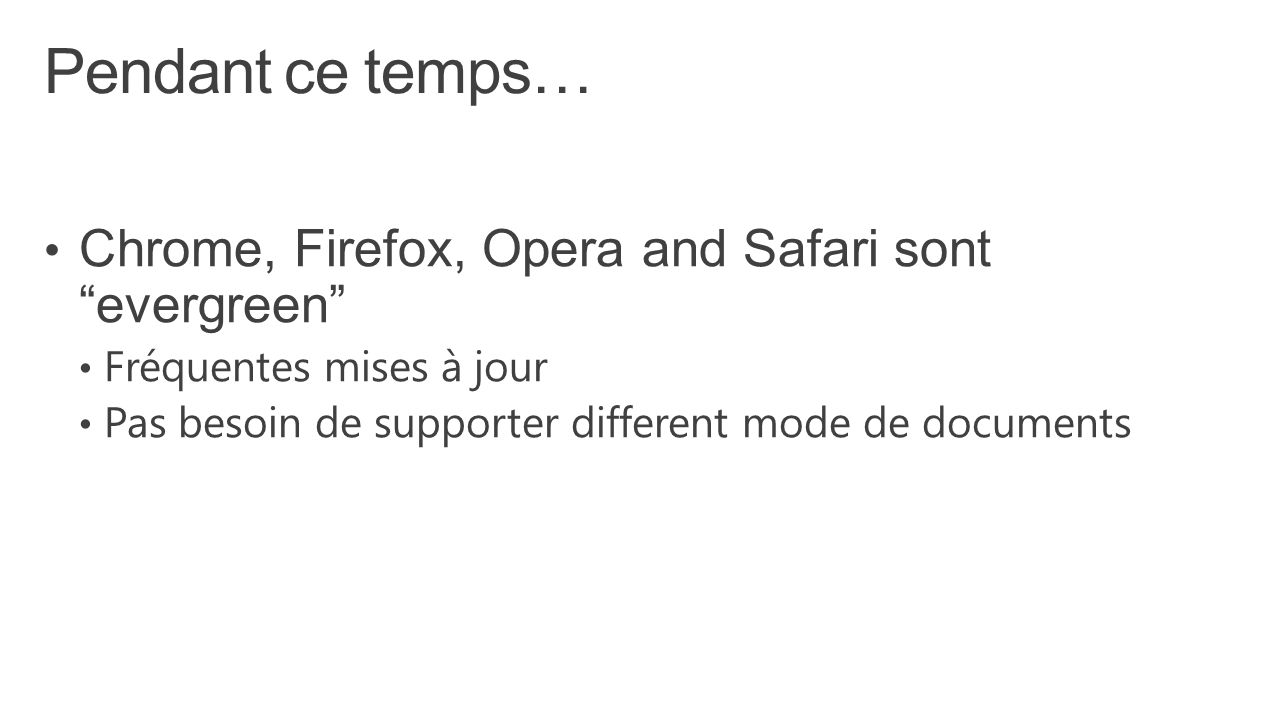 Pendant ce temps…

• Chrome, Firefox, Opera and Safari sont "evergreen"

• Fréquentes mises à jour

• Pas besoin de supporter different mode de documents